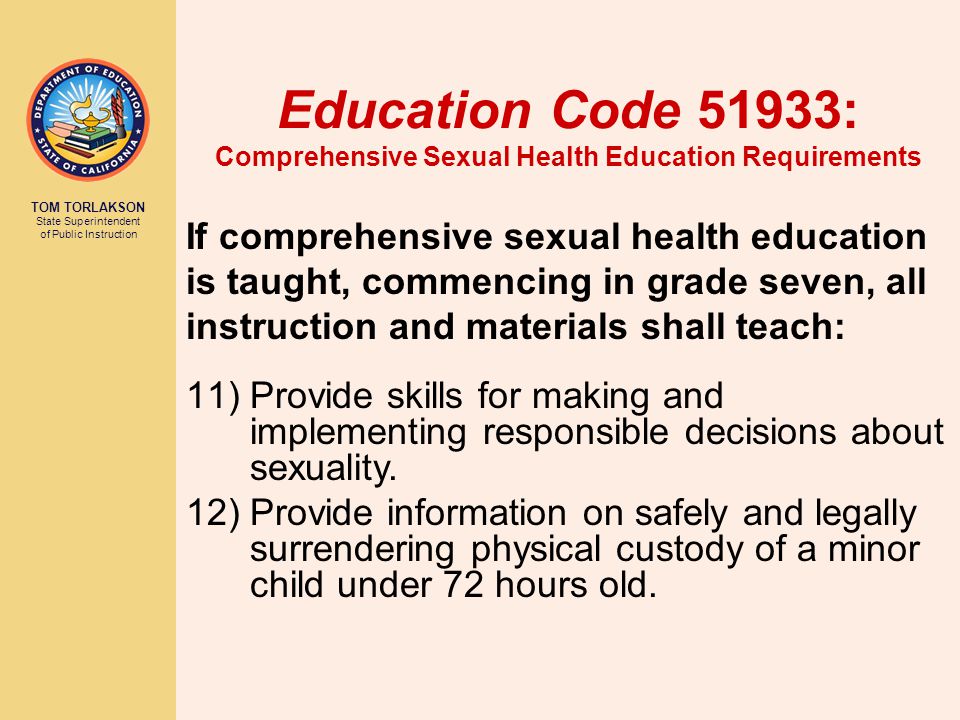 DEPARTMENT OF EDUCATION
STATE OF CALIFORNIA

TOM TORLAKSON
State Superintendent of Public Instruction

Education Code 51933:
Comprehensive Sexual Health Education Requirements

If comprehensive sexual health education is taught, commencing in grade seven, all instruction and materials shall teach:

11) Provide skills for making and implementing responsible decisions about sexuality.
12) Provide information on safely and legally surrendering physical custody of a minor child under 72 hours old.